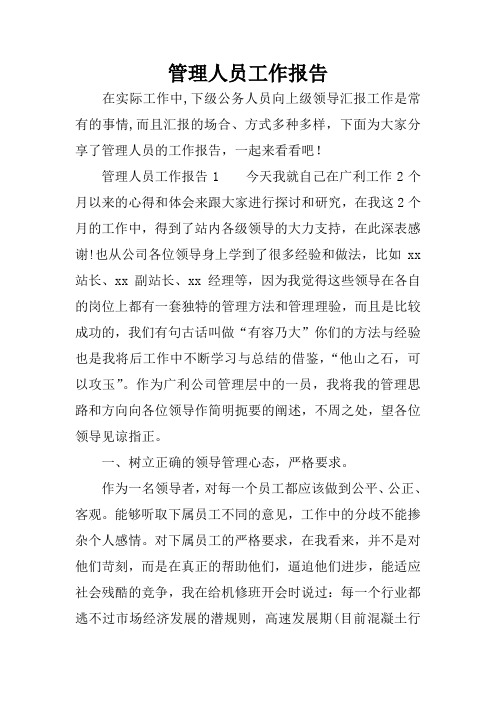 管理人员工作报告

在实际工作中,下级公务人员向上级领导汇报工作是常有的事情,而且汇报的场合、方式多种多样，下面为大家分享了管理人员的工作报告，一起来看看吧！

管理人员工作报告 1　　今天我就自己在广利工作 2 个月以来的心得和体会来跟大家进行探讨和研究，在我这 2 个月的工作中，得到了站内各级领导的大力支持，在此深表感谢!也从公司各位领导身上学到了很多经验和做法，比如 xx 站长、xx 副站长、xx 经理等，因为我觉得这些领导在各自的岗位上都有一套独特的管理方法和管理理验，而且是比较成功的，我们有句古话叫做“有容乃大”你们的方法与经验也是我将后工作中不断学习与总结的借鉴，“他山之石，可以攻玉”。作为广利公司管理层中的一员，我将我的管理思路和方向向各位领导作简明扼要的阐述，不周之处，望各位领导见谅指正。

一、树立正确的领导管理心态，严格要求。

作为一名领导者，对每一个员工都应该做到公平、公正、客观。能够听取下属员工不同的意见，工作中的分歧不能掺杂个人感情。对下属员工的严格要求，在我看来，并不是对他们苛刻，而是在真正的帮助他们，逼迫他们进步，能适应社会残酷的竞争，我在给机修班开会时说过：每一个行业都逃不过市场经济发展的潜规则，高速发展期(目前混凝土行